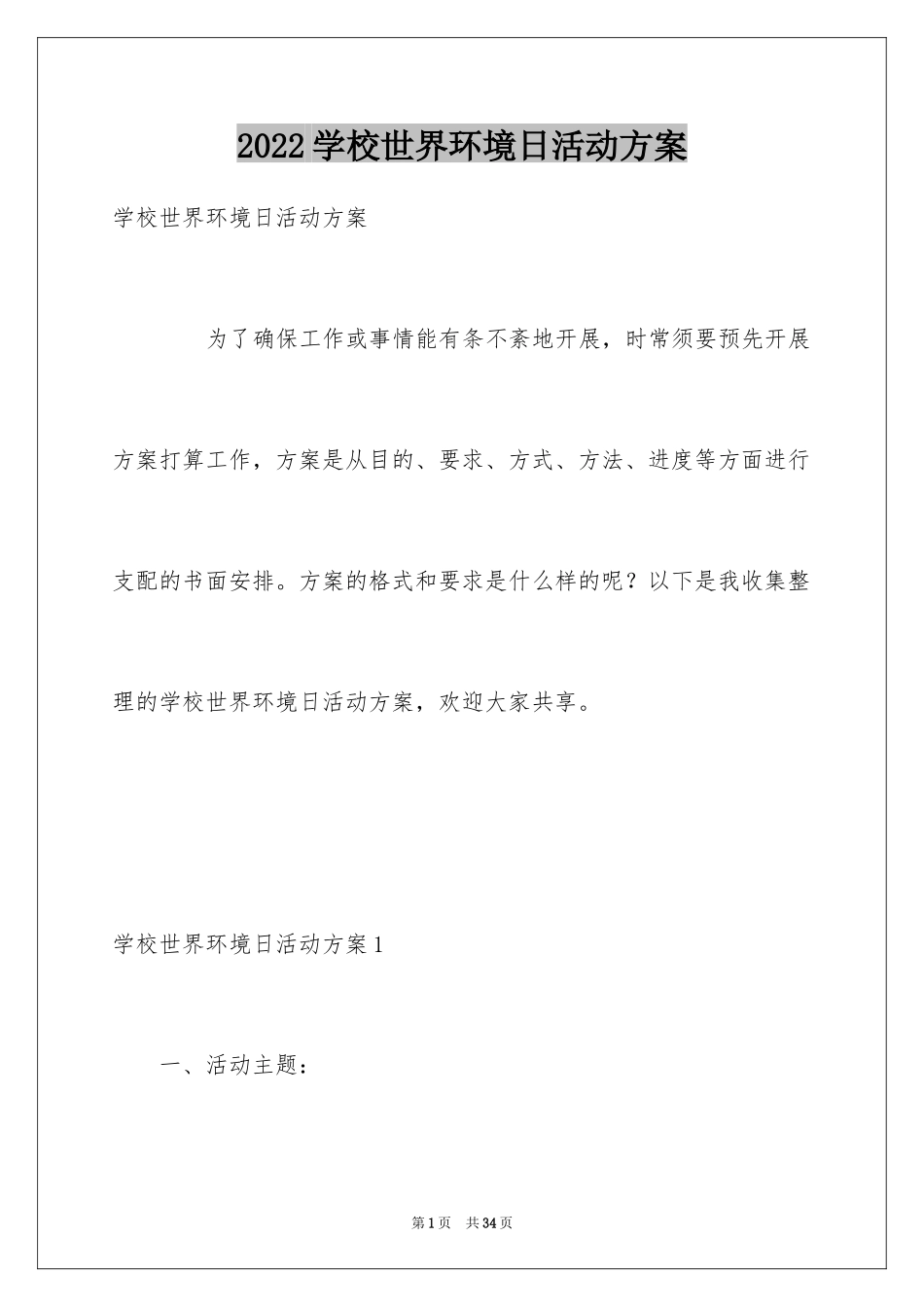 2022学校世界环境日活动方案

学校世界环境日活动方案

为了确保工作或事情能有条不紊地开展，时常须要预先开展方案打算工作，方案是从目的、要求、方式、方法、进度等方面进行支配的书面安排。方案的格式和要求是什么样的呢？以下是我收集整理的学校世界环境日活动方案，欢迎大家共享。

学校世界环境日活动方案1

一、活动主题：

第1页 共34页